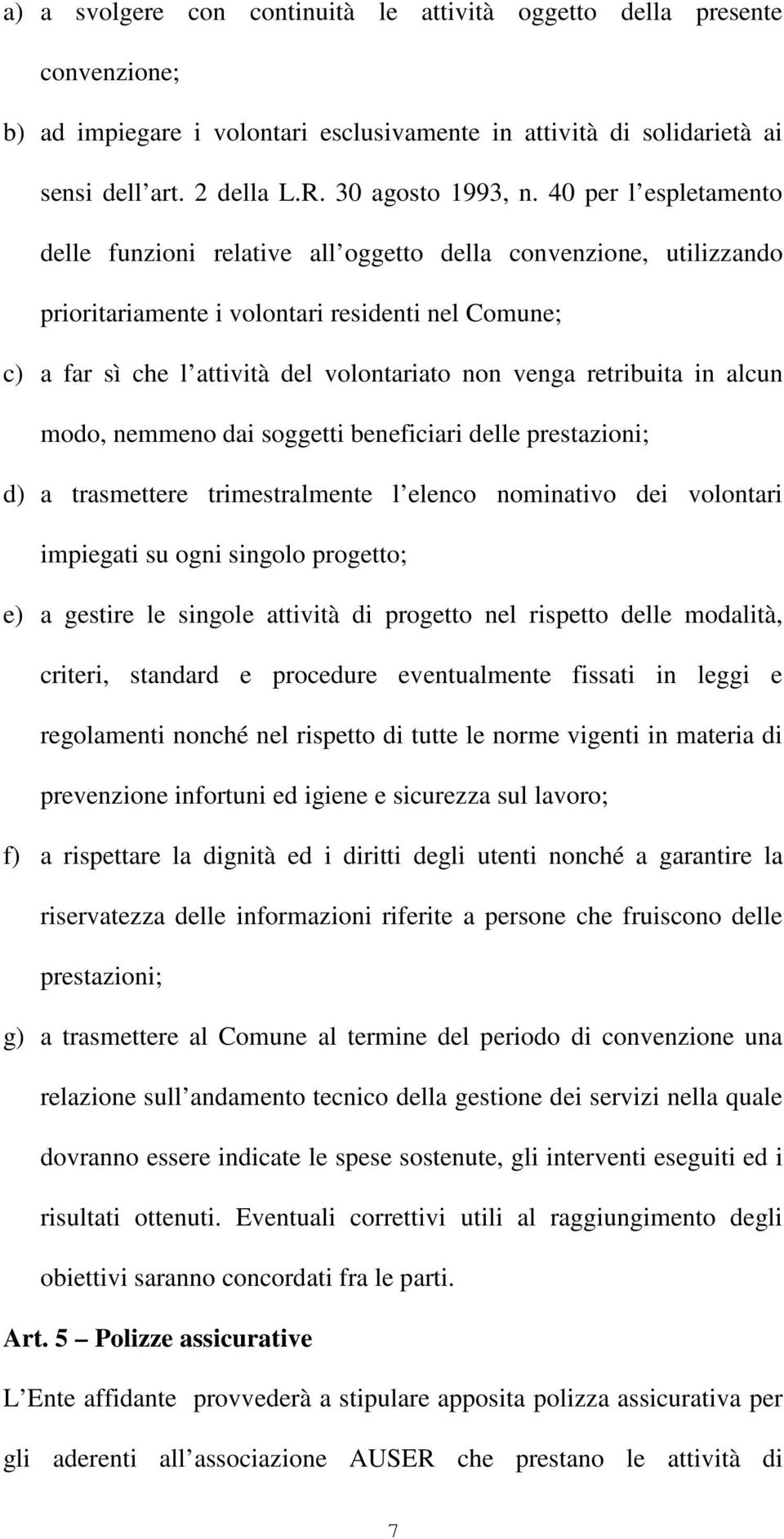 a) a svolgere con continuità le attività oggetto della presente convenzione;

b) ad impiegare i volontari esclusivamente in attività di solidarietà ai sensi dell art. 2 della L.R. 30 agosto 1993, n. 40 per l espletamento delle funzioni relative all oggetto della convenzione, utilizzando prioritariamente i volontari residenti nel Comune;

c) a far sì che l attività del volontariato non venga retribuita in alcun modo, nemmeno dai soggetti beneficiari delle prestazioni;

d) a trasmettere trimestralmente l elenco nominativo dei volontari impiegati su ogni singolo progetto;

e) a gestire le singole attività di progetto nel rispetto delle modalità, criteri, standard e procedure eventualmente fissati in leggi e regolamenti nonché nel rispetto di tutte le norme vigenti in materia di prevenzione infortuni ed igiene e sicurezza sul lavoro;

f) a rispettare la dignità ed i diritti degli utenti nonché a garantire la riservatezza delle informazioni riferite a persone che fruiscono delle prestazioni;

g) a trasmettere al Comune al termine del periodo di convenzione una relazione sull andamento tecnico della gestione dei servizi nella quale dovranno essere indicate le spese sostenute, gli interventi eseguiti ed i risultati ottenuti. Eventuali correttivi utili al raggiungimento degli obiettivi saranno concordati fra le parti.

Art. 5 – Polizze assicurative

L Ente affidante provvederà a stipulare apposita polizza assicurativa per gli aderenti all associazione AUSER che prestano le attività di

7